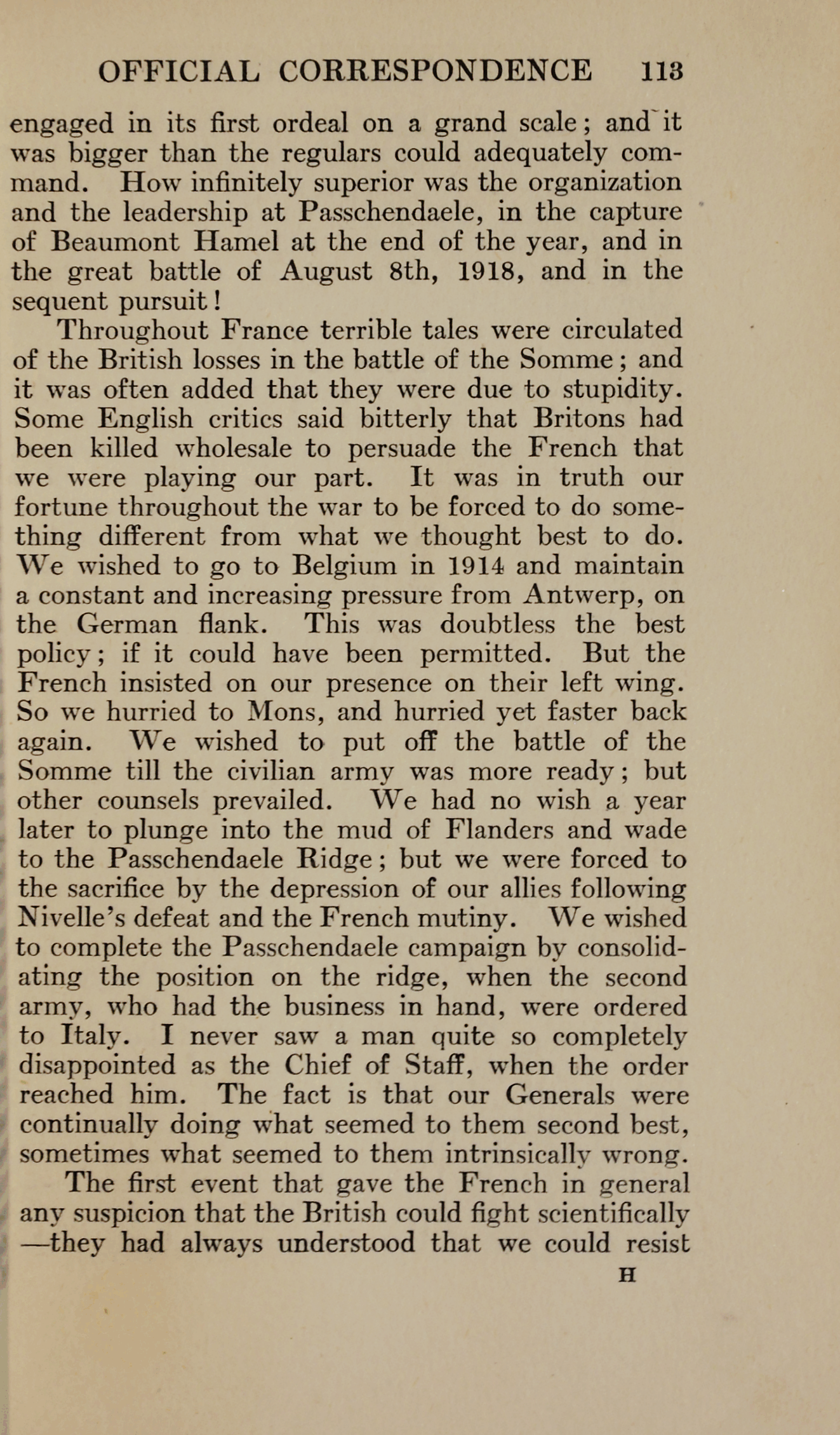 OFFICIAL CORRESPONDENCE 113

engaged in its first ordeal on a grand scale; and it was bigger than the regulars could adequately command. How infinitely superior was the organization and the leadership at Passchendaele, in the capture of Beaumont Hamel at the end of the year, and in the great battle of August 8th, 1918, and in the sequent pursuit!

Throughout France terrible tales were circulated of the British losses in the battle of the Somme; and it was often added that they were due to stupidity. Some English critics said bitterly that Britons had been killed wholesale to persuade the French that we were playing our part. It was in truth our fortune throughout the war to be forced to do something different from what we thought best to do. We wished to go to Belgium in 1914 and maintain a constant and increasing pressure from Antwerp, on the German flank. This was doubtless the best policy; if it could have been permitted. But the French insisted on our presence on their left wing. So we hurried to Mons, and hurried yet faster back again. We wished to put off the battle of the Somme till the civilian army was more ready; but other counsels prevailed. We had no wish a year later to plunge into the mud of Flanders and wade to the Passchendaele Ridge; but we were forced to the sacrifice by the depression of our allies following Nivelle's defeat and the French mutiny. We wished to complete the Passchendaele campaign by consolidating the position on the ridge, when the second army, who had the business in hand, were ordered to Italy. I never saw a man quite so completely disappointed as the Chief of Staff, when the order reached him. The fact is that our Generals were continually doing what seemed to them second best, sometimes what seemed to them intrinsically wrong.

The first event that gave the French in general any suspicion that the British could fight scientifically —they had always understood that we could resist

H